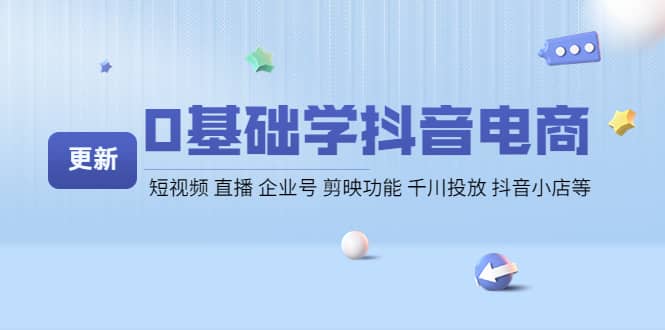 更新

0基础学抖音电商

短视频 直播 企业号 剪映功能 千川投放 抖音小店等